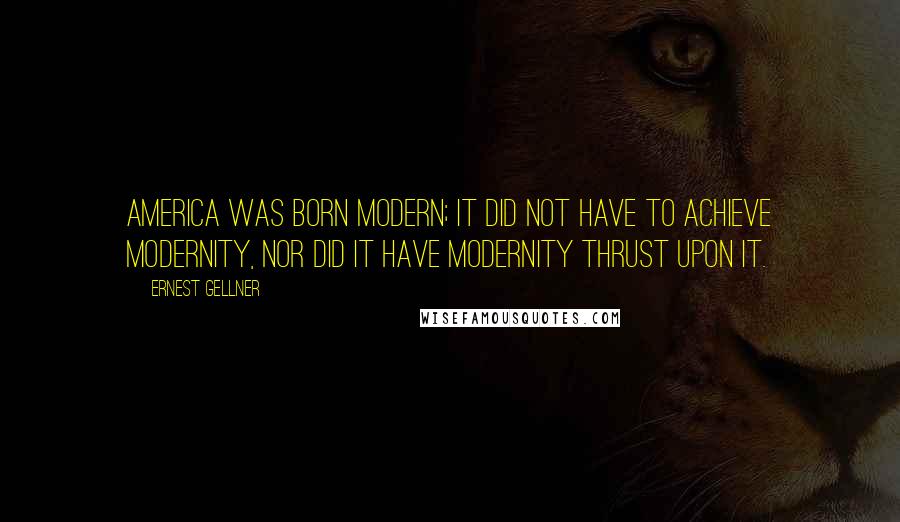 AMERICA WAS BORN MODERN; IT DID NOT HAVE TO ACHIEVE MODERNITY, NOR DID IT HAVE MODERNITY THRUST UPON IT.

ERNEST GELLNER

WISEFAMOUSQUOTES.COM